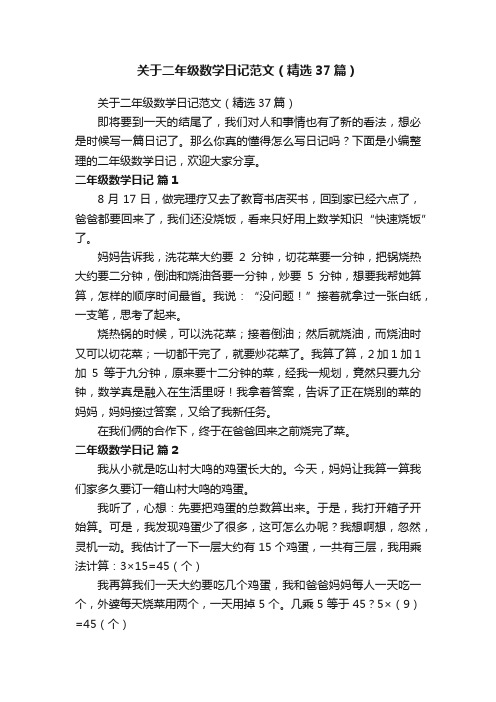 关于二年级数学日记范文（精选37篇）

关于二年级数学日记范文（精选37篇）

即将要到一天的结尾了，我们对人和事情也有了新的看法，想必是时候写一篇日记了。那么你真的懂得怎么写日记吗？下面是小编整理的二年级数学日记，欢迎大家分享。

二年级数学日记 篇1

8月17日，做完理疗又去了教育书店买书，回到家已经六点了，爸爸都要回来了，我们还没烧饭，看来只好用上数学知识“快速烧饭”了。

妈妈告诉我，洗花菜大约要2分钟，切花菜要一分钟，把锅烧热大约要二分钟，倒油和烧油各要一分钟，炒要5分钟，想要我帮她算算，怎样的顺序时间最省。我说：“没问题！”接着就拿过一张白纸，一支笔，思考了起来。

烧热锅的时候，可以洗花菜；接着倒油；然后就烧油，而烧油时又可以切花菜；一切都干完了，就要炒花菜了。我算了算，2加1加1加5等于九分钟，原来要十二分钟的菜，经我一规划，竟然只要九分钟，数学真是融入在生活里呀！我拿着答案，告诉了正在烧别的菜的妈妈，妈妈接过答案，又给了我新任务。

在我们俩的合作下，终于在爸爸回来之前烧完了菜。

二年级数学日记 篇2

我从小就是吃山村大鸣的鸡蛋长大的。今天，妈妈让我算一算我们家多久要订一箱山村大鸣的鸡蛋。

我听了，心想：先要把鸡蛋的总数算出来。于是，我打开箱子开始算。可是，我发现鸡蛋少了很多，这可怎么办呢？我想啊想，忽然，灵机一动。我估计了一下一层大约有15个鸡蛋，一共有三层，我用乘法计算：3×15=45（个）

我再算我们一天大约要吃几个鸡蛋，我和爸爸妈妈每人一天吃一个，外婆每天烧菜用两个，一天用掉5个。几乘5等于45？5×（9）=45（个）